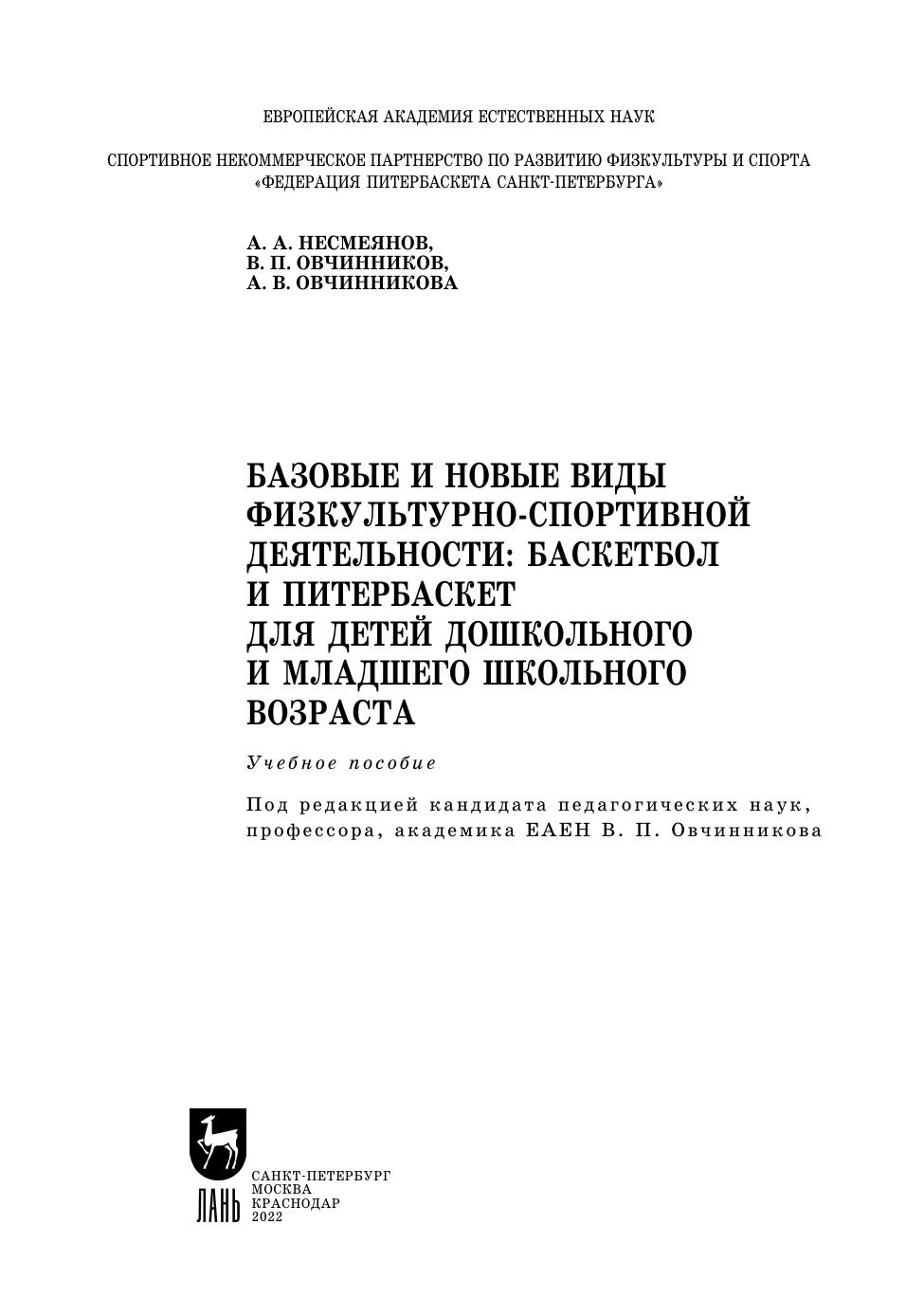 ЕВРОПЕЙСКАЯ АКАДЕМИЯ ЕСТЕСТВЕННЫХ НАУК

СПОРТИВНОЕ НЕКОММЕРЧЕСКОЕ ПАРТНЕРСТВО ПО РАЗВИТИЮ ФИЗКУЛЬТУРЫ И СПОРТА «ФЕДЕРАЦИЯ ПИТЕРБАСКЕТА САНКТ-ПЕТЕРБУРГА»

А. А. НЕСМЕЯНОВ,
В. П. ОВЧИННИКОВ,
А. В. ОВЧИННИКОВА

БАЗОВЫЕ И НОВЫЕ ВИДЫ ФИЗКУЛЬТУРНО-СПОРТИВНОЙ ДЕЯТЕЛЬНОСТИ: БАСКЕТБОЛ И ПИТЕРБАСКЕТ ДЛЯ ДЕТЕЙ ДОШКОЛЬНОГО И МЛАДШЕГО ШКОЛЬНОГО ВОЗРАСТА

Учебное пособие

Под редакцией кандидата педагогических наук, профессора, академика ЕАЕН В. П. Овчинникова

ЛАНЬ

САНКТ-ПЕТЕРБУРГ
МОСКВА
КРАСНОДАР
2022